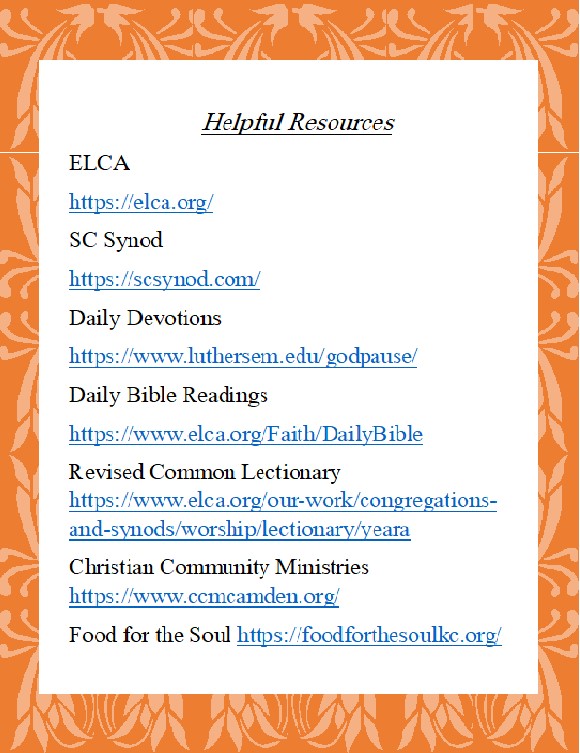 Helpful Resources

ELCA

https://elca.org/

SC Synod

https://scsynod.com/

Daily Devotions

https://www.luthersem.edu/godpause/

Daily Bible Readings

https://www.elca.org/Faith/DailyBible

Revised Common Lectionary
https://www.elca.org/our-work/congregations-and-synods/worship/lectionary/yeara

Christian Community Ministries
https://www.ccmcamden.org/

Food for the Soul https://foodforthesoulkc.org/